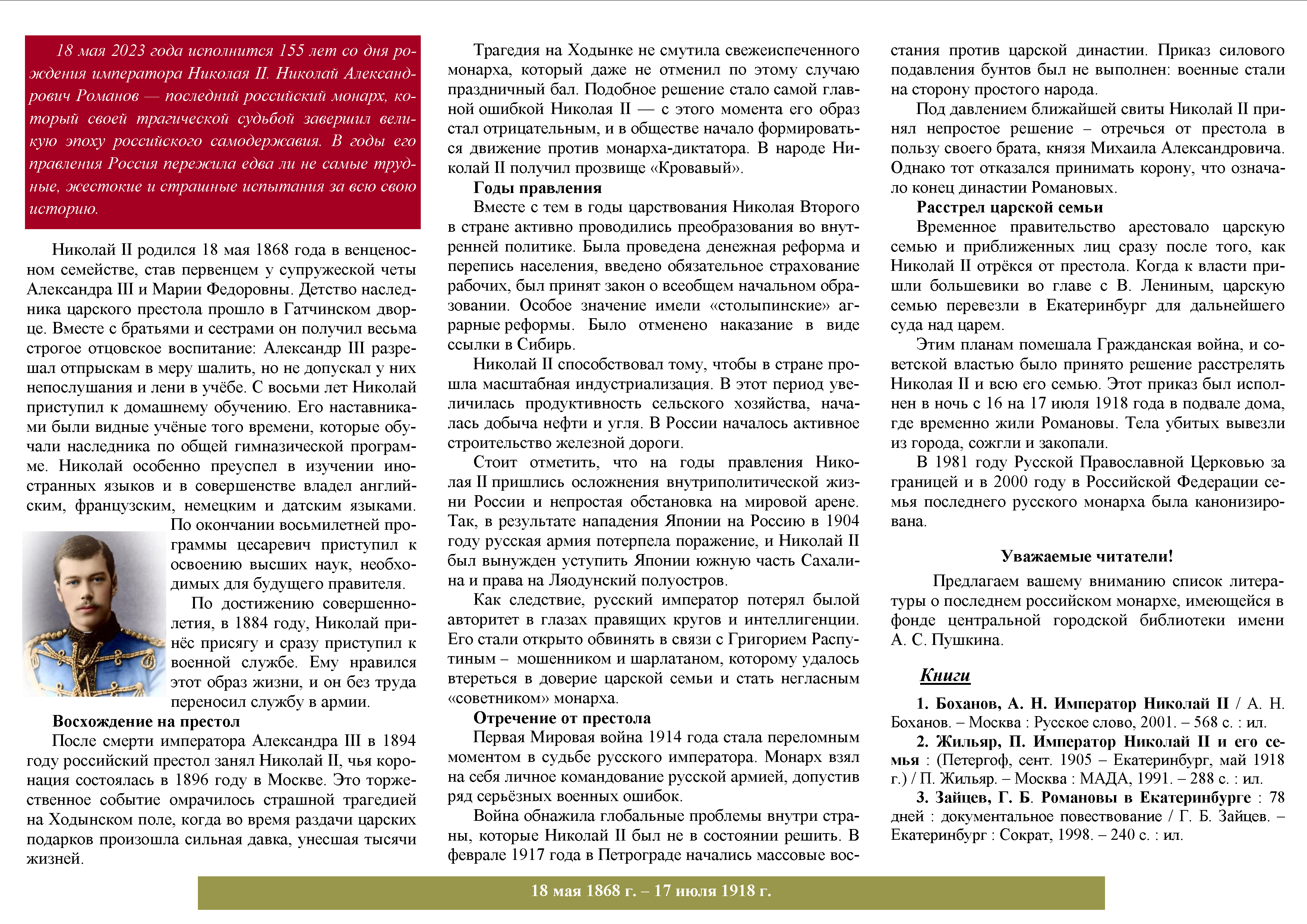 18 мая 2023 года исполнится 155 лет со дня рождения императора Николая II. Николай Александрович Романов — последний российский монарх, который своей трагической судьбой завершил великую эпоху российского самодержавия. В годы его правления Россия пережила едва ли не самые трудные, жестокие и страшные испытания за всю свою историю.

Николай II родился 18 мая 1868 года в венценосном семействе, став первенцем у супружеской четы Александра III и Марии Федоровны. Детство наследника царского престола прошло в Гатчинском дворце. Вместе с братьями и сестрами он получил весьма строгое отцовское воспитание: Александр III разрешал отпрыскам в меру шалить, но не допускал у них непослушания и лени в учёбе. С восьми лет Николай приступил к домашнему обучению. Его наставниками были видные учёные того времени, которые обучали наследника по общей гимназической программе. Николай особенно преуспел в изучении иностранных языков и в совершенстве владел английским, французским, немецким и датским языками. По окончании восьмилетней программы цесаревич приступил к освоению высших наук, необходимых для будущего правителя.

По достижению совершеннолетия, в 1884 году, Николай принёс присягу и сразу приступил к военной службе. Ему нравился этот образ жизни, и он без труда переносил службу в армии.

Восхождение на престол

После смерти императора Александра III в 1894 году российский престол занял Николай II, чья коронация состоялась в 1896 году в Москве. Это торжественное событие омрачилось страшной трагедией на Ходынском поле, когда во время раздачи царских подарков произошла сильная давка, унесшая тысячи жизней.

Трагедия на Ходынке не смутила свежеиспеченного монарха, который даже не отменил по этому случаю праздничный бал. Подобное решение стало самой главной ошибкой Николая II — с этого момента его образ стал отрицательным, и в обществе начало формироваться движение против монарха-диктатора. В народе Николай II получил прозвище «Кровавый».

Годы правления

Вместе с тем в годы царствования Николая Второго в стране активно проводились преобразования во внутренней политике. Была проведена денежная реформа и перепись населения, введено обязательное страхование рабочих, был принят закон о всеобщем начальном образовании. Особое значение имели «столыпинские» аграрные реформы. Было отменено наказание в виде ссылки в Сибирь.

Николай II способствовал тому, чтобы в стране прошла масштабная индустриализация. В этот период увеличилась продуктивность сельского хозяйства, началась добыча нефти и угля. В России началось активное строительство железной дороги.

Стоит отметить, что на годы правления Николая II пришлись осложнения внутриполитической жизни России и непростая обстановка на мировой арене. Так, в результате нападения Японии на Россию в 1904 году русская армия потерпела поражение, и Николай II был вынужден уступить Японии южную часть Сахалина и права на Ляодунский полуостров.

Как следствие, русский император потерял былой авторитет в глазах правящих кругов и интеллигенции. Его стали открыто обвинять в связи с Григорием Распутиным – мошенником и шарлатаном, которому удалось втереться в доверие царской семьи и стать негласным «советником» монарха.

Отречение от престола

Первая Мировая война 1914 года стала переломным моментом в судьбе русского императора. Монарх взял на себя личное командование русской армией, допустив ряд серьёзных военных ошибок.

Война обнажила глобальные проблемы внутри страны, которые Николай II был не в состоянии решить. В феврале 1917 года в Петрограде начались массовые восстания против царской династии. Приказ силового подавления бунтов был не выполнен: военные стали на сторону простого народа.

Под давлением ближайшей свиты Николай II принял непростое решение – отречься от престола в пользу своего брата, князя Михаила Александровича. Однако тот отказался принимать корону, что означало конец династии Романовых.

Расстрел царской семьи

Временное правительство арестовало царскую семью и приближенных лиц сразу после того, как Николай II отрёкся от престола. Когда к власти пришли большевики во главе с В. Лениным, царскую семью перевезли в Екатеринбург для дальнейшего суда над царем.

Этим планам помешала Гражданская война, и советской властью было принято решение расстрелять Николая II и всю его семью. Этот приказ был исполнен в ночь с 16 на 17 июля 1918 года в подвале дома, где временно жили Романовы. Тела убитых вывезли из города, сожгли и закопали.

В 1981 году Русской Православной Церковью за границей и в 2000 году в Российской Федерации семья последнего русского монарха была канонизирована.

Уважаемые читатели!

Предлагаем вашему вниманию список литературы о последнем российском монархе, имеющейся в фонде центральной городской библиотеки имени А. С. Пушкина.

Книги

1. Боханов, А. Н. Император Николай II / А. Н. Боханов. – Москва : Русское слово, 2001. – 568 с. : ил.

2. Жильяр, П. Император Николай II и его семья : (Петергоф, сент. 1905 – Екатеринбург, май 1918 г.) / П. Жильяр. – Москва : МАДА, 1991. – 288 с. : ил.

3. Зайцев, Г. Б. Романовы в Екатеринбурге : 78 дней : документальное повествование / Г. Б. Зайцев. – Екатеринбург : Сократ, 1998. – 240 с. : ил.

18 мая 1868 г. – 17 июля 1918 г.